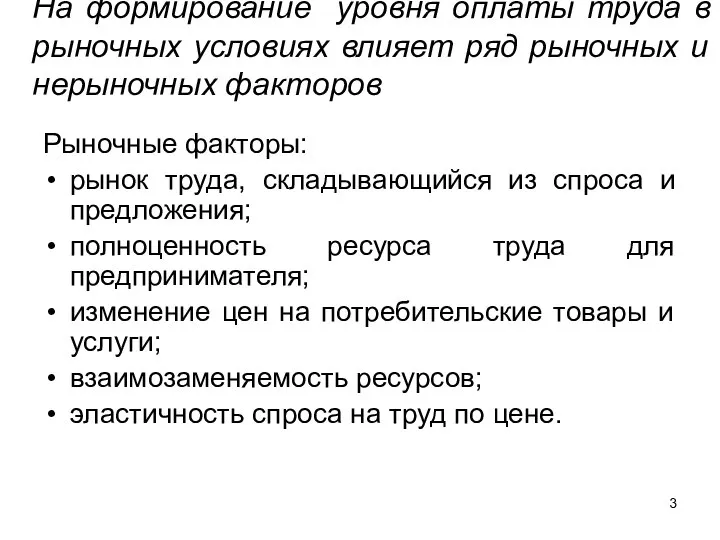 На формирование уровня оплаты труда в рыночных условиях влияет ряд рыночных и нерыночных факторов

Рыночные факторы:
• рынок труда, складывающийся из спроса и предложения;
• полноценность ресурса труда для предпринимателя;
• изменение цен на потребительские товары и услуги;
• взаимозаменяемость ресурсов;
• эластичность спроса на труд по цене.

3